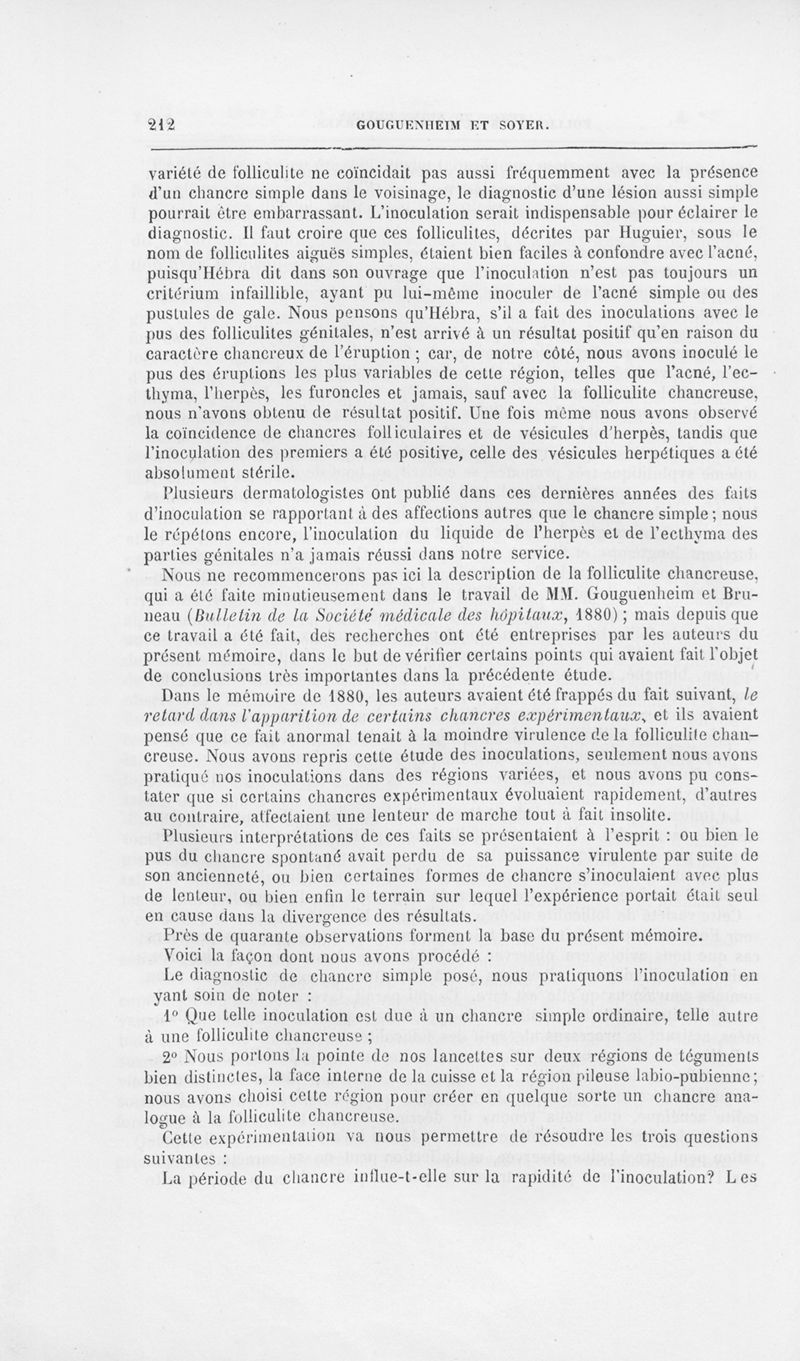 212 GOUGUENHEIM ET SOYER.

variété de folliculite ne coïncidait pas aussi fréquemment avec la présence d'un chancre simple dans le voisinage, le diagnostic d'une lésion aussi simple pourrait être embarrassant. L'inoculation serait indispensable pour éclairer le diagnostic. Il faut croire que ces folliculites, décrites par Huguier, sous le nom de folliculites aiguës simples, étaient bien faciles à confondre avec l'acné, puisqu'Hébra dit dans son ouvrage que l'inoculation n'est pas toujours un critérium infaillible, ayant pu lui-même inoculer de l'acné simple ou des pustules de gale. Nous pensons qu'Hébra, s'il a fait des inoculations avec le pus des folliculites génitales, n'est arrivé à un résultat positif qu'en raison du caractère chancreux de l'éruption ; car, de notre côté, nous avons inoculé le pus des éruptions les plus variables de cette région, telles que l'acné, l'ecthyma, l'herpès, les furoncles et jamais, sauf avec la folliculite chancreuse, nous n'avons obtenu de résultat positif. Une fois même nous avons observé la coïncidence de chancres folliculaires et de vésicules d'herpès, tandis que l'inoculation des premiers a été positive, celle des vésicules herpétiques a été absolument stérile.

Plusieurs dermatologistes ont publié dans ces dernières années des faits d'inoculation se rapportant à des affections autres que le chancre simple ; nous le répétons encore, l'inoculation du liquide de l'herpès et de l'ecthyma des parties génitales n'a jamais réussi dans notre service.

Nous ne recommencerons pas ici la description de la folliculite chancreuse, qui a été faite minutieusement dans le travail de MM. Gouguenheim et Bruneau (Bulletin de la Société médicale des hôpitaux, 1880) ; mais depuis que ce travail a été fait, des recherches ont été entreprises par les auteurs du présent mémoire, dans le but de vérifier certains points qui avaient fait l'objet de conclusions très importantes dans la précédente étude.

Dans le mémoire de 1880, les auteurs avaient été frappés du fait suivant, le retard dans l'apparition de certains chancres expérimentaux, et ils avaient pensé que ce fait anormal tenait à la moindre virulence de la folliculite chancreuse. Nous avons repris cette étude des inoculations, seulement nous avons pratiqué nos inoculations dans des régions variées, et nous avons pu constater que si certains chancres expérimentaux évoluaient rapidement, d'autres au contraire, affectaient une lenteur de marche tout à fait insolite.

Plusieurs interprétations de ces faits se présentaient à l'esprit : ou bien le pus du chancre spontané avait perdu de sa puissance virulente par suite de son ancienneté, ou bien certaines formes de chancre s'inoculaient avec plus de lenteur, ou bien enfin le terrain sur lequel l'expérience portait était seul en cause dans la divergence des résultats.

Près de quarante observations forment la base du présent mémoire.

Voici la façon dont nous avons procédé :

Le diagnostic de chancre simple posé, nous pratiquons l'inoculation en yant soin de noter :

1° Que telle inoculation est due à un chancre simple ordinaire, telle autre à une folliculite chancreuse ;

2° Nous portons la pointe de nos lancettes sur deux régions de téguments bien distinctes, la face interne de la cuisse et la région pileuse labio-pubienne ; nous avons choisi cette région pour créer en quelque sorte un chancre analogue à la folliculite chancreuse.

Cette expérimentation va nous permettre de résoudre les trois questions suivantes :

La période du chancre influe-t-elle sur la rapidité de l'inoculation? Les